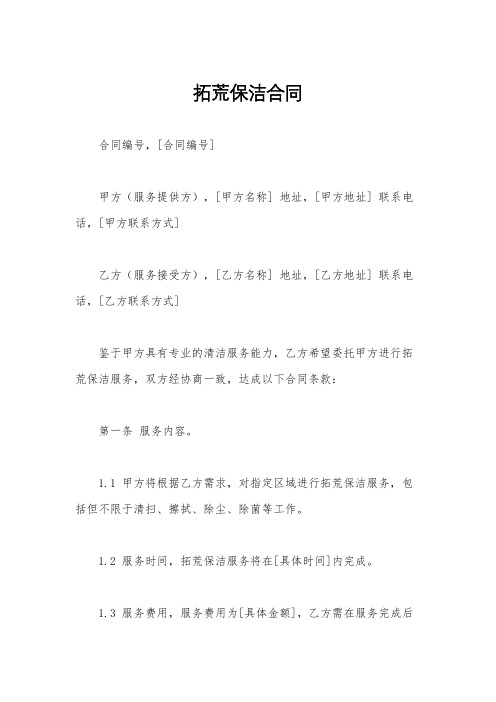 拓荒保洁合同

合同编号，[合同编号]

甲方（服务提供方），[甲方名称] 地址，[甲方地址] 联系电话，[甲方联系方式]

乙方（服务接受方），[乙方名称] 地址，[乙方地址] 联系电话，[乙方联系方式]

鉴于甲方具有专业的清洁服务能力，乙方希望委托甲方进行拓荒保洁服务，双方经协商一致，达成以下合同条款：

第一条 服务内容。

1.1 甲方将根据乙方需求，对指定区域进行拓荒保洁服务，包括但不限于清扫、擦拭、除尘、除菌等工作。

1.2 服务时间，拓荒保洁服务将在[具体时间]内完成。

1.3 服务费用，服务费用为[具体金额]，乙方需在服务完成后